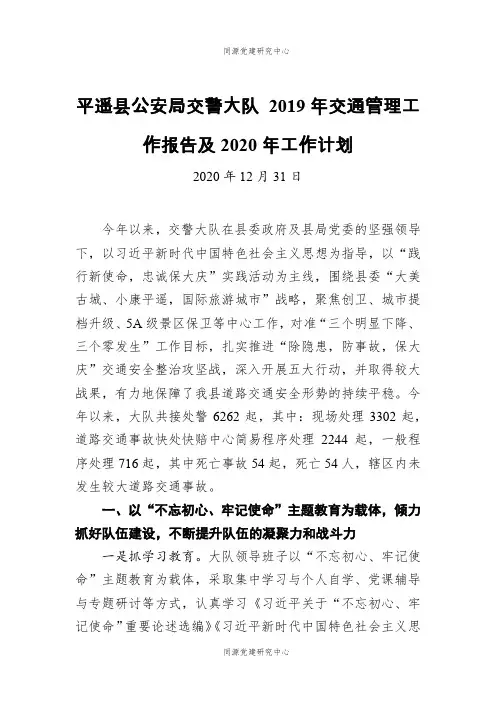 同源党建研究中心

平遥县公安局交警大队 2019 年交通管理工作报告及 2020 年工作计划

2020 年 12 月 31 日

今年以来，交警大队在县委政府及县局党委的坚强领导下，以习近平新时代中国特色社会主义思想为指导，以“践行新使命，忠诚保大庆”实践活动为主线，围绕县委“大美古城、小康平遥，国际旅游城市”战略，聚焦创卫、城市提档升级、5A 级景区保卫等中心工作，对准“三个明显下降、三个零发生”工作目标，扎实推进“除隐患，防事故，保大庆”交通安全整治攻坚战，深入开展五大行动，并取得较大战果，有力地保障了我县道路交通安全形势的持续平稳。今年以来，大队共接处警 6262 起，其中：现场处理 3302 起，道路交通事故快处快赔中心简易程序处理 2244 起，一般程序处理 716 起，其中死亡事故 54 起，死亡 54 人，辖区内未发生较大道路交通事故。

一、以“不忘初心、牢记使命”主题教育为载体，倾力抓好队伍建设，不断提升队伍的凝聚力和战斗力

一是抓学习教育。大队领导班子以“不忘初心、牢记使命”主题教育为载体，采取集中学习与个人自学、党课辅导与专题研讨等方式，认真学习《习近平关于“不忘初心、牢记使命”重要论述选编》《习近平新时代中国特色社会主义思

同源党建研究中心